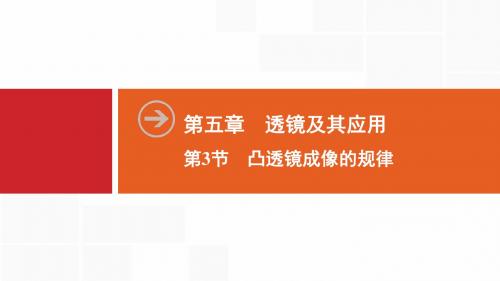 第五章　透镜及其应用

第3节　凸透镜成像的规律